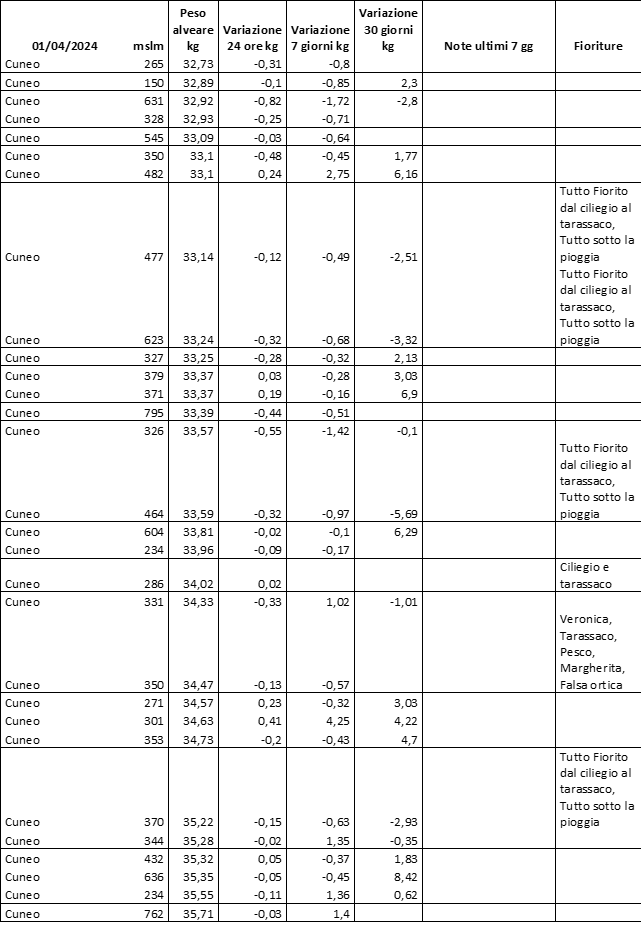 | 01/04/2024 | mslm | Peso alveare kg | Variazione 24 ore kg | Variazione 7 giorni kg | Variazione 30 giorni kg | Note ultimi 7 gg | Fioriture |
|---|---|---|---|---|---|---|---|
| Cuneo | 265 | 32,73 | -0,31 | -0,8 | | | |
| Cuneo | 150 | 32,89 | -0,1 | -0,85 | 2,3 | | |
| Cuneo | 631 | 32,92 | -0,82 | -1,72 | -2,8 | | |
| Cuneo | 328 | 32,93 | -0,25 | -0,71 | | | |
| Cuneo | 545 | 33,09 | -0,03 | -0,64 | | | |
| Cuneo | 350 | 33,1 | -0,48 | -0,45 | 1,77 | | |
| Cuneo | 482 | 33,1 | 0,24 | 2,75 | 6,16 | | |
| Cuneo | 477 | 33,14 | -0,12 | -0,49 | -2,51 | | Tutto Fiorito dal ciliegio al tarassaco, Tutto sotto la pioggia |
| Cuneo | 623 | 33,24 | -0,32 | -0,68 | -3,32 | | Tutto Fiorito dal ciliegio al tarassaco, Tutto sotto la pioggia |
| Cuneo | 327 | 33,25 | -0,28 | -0,32 | 2,13 | | |
| Cuneo | 379 | 33,37 | 0,03 | -0,28 | 3,03 | | |
| Cuneo | 371 | 33,37 | 0,19 | -0,16 | 6,9 | | |
| Cuneo | 795 | 33,39 | -0,44 | -0,51 | | | |
| Cuneo | 326 | 33,57 | -0,55 | -1,42 | -0,1 | | |
| Cuneo | 464 | 33,59 | -0,32 | -0,97 | -5,69 | | Tutto Fiorito dal ciliegio al tarassaco, Tutto sotto la pioggia |
| Cuneo | 604 | 33,81 | -0,02 | -0,1 | 6,29 | | |
| Cuneo | 234 | 33,96 | -0,09 | -0,17 | | | |
| Cuneo | 286 | 34,02 | 0,02 | | | | Ciliegio e tarassaco |
| Cuneo | 331 | 34,33 | -0,33 | 1,02 | -1,01 | | |
| Cuneo | 350 | 34,47 | -0,13 | -0,57 | | | Veronica, Tarassaco, Pesco, Margherita, Falsa ortica |
| Cuneo | 271 | 34,57 | 0,23 | -0,32 | 3,03 | | |
| Cuneo | 301 | 34,63 | 0,41 | 4,25 | 4,22 | | |
| Cuneo | 353 | 34,73 | -0,2 | -0,43 | 4,7 | | |
| Cuneo | 370 | 35,22 | -0,15 | -0,63 | -2,93 | | Tutto Fiorito dal ciliegio al tarassaco, Tutto sotto la pioggia |
| Cuneo | 344 | 35,28 | -0,02 | 1,35 | -0,35 | | |
| Cuneo | 432 | 35,32 | 0,05 | -0,37 | 1,83 | | |
| Cuneo | 636 | 35,35 | -0,05 | -0,45 | 8,42 | | |
| Cuneo | 234 | 35,55 | -0,11 | 1,36 | 0,62 | | |
| Cuneo | 762 | 35,71 | -0,03 | 1,4 | | | |